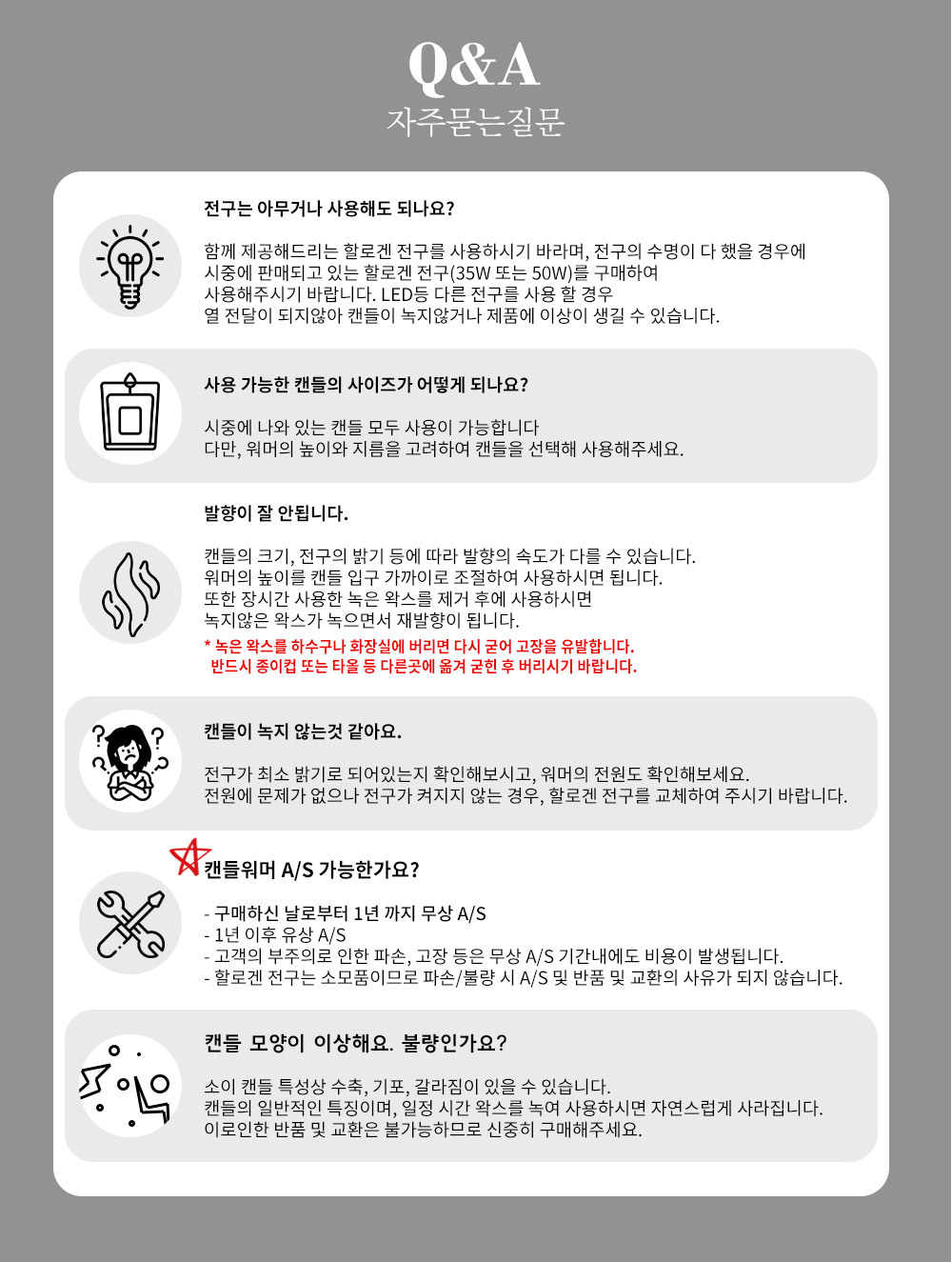 Q&A
자주묻는질문

전구는 아무거나 사용해도 되나요?

함께 제공해드리는 할로겐 전구를 사용하시기 바라며, 전구의 수명이 다 했을 경우에
시중에 판매되고 있는 할로겐 전구(35W 또는 50W)를 구매하여
사용해주시기 바랍니다. LED등 다른 전구를 사용 할 경우
열 전달이 되지않아 캔들이 녹지않거나 제품에 이상이 생길 수 있습니다.

사용 가능한 캔들의 사이즈가 어떻게 되나요?

시중에 나와 있는 캔들 모두 사용이 가능합니다
다만, 워머의 높이와 지름을 고려하여 캔들을 선택해 사용해주세요.

발향이 잘 안됩니다.

캔들의 크기, 전구의 밝기 등에 따라 발향의 속도가 다를 수 있습니다.
워머의 높이를 캔들 입구 가까이로 조절하여 사용하시면 됩니다.
또한 장시간 사용한 녹은 왁스를 제거 후에 사용하시면
녹지않은 왁스가 녹으면서 재발향이 됩니다.
* 녹은 왁스를 하수구나 화장실에 버리면 다시 굳어 고장을 유발합니다.
반드시 종이컵 또는 타올 등 다른곳에 옮겨 굳힌 후 버리시기 바랍니다.

캔들이 녹지 않는것 같아요.

전구가 최소 밝기로 되어있는지 확인해보시고, 워머의 전원도 확인해보세요.
전원에 문제가 없으나 전구가 켜지지 않는 경우, 할로겐 전구를 교체하여 주시기 바랍니다.

캔들워머 A/S 가능한가요?

- 구매하신 날로부터 1년 까지 무상 A/S
- 1년 이후 유상 A/S
- 고객의 부주의로 인한 파손, 고장 등은 무상 A/S 기간내에도 비용이 발생됩니다.
- 할로겐 전구는 소모품이므로 파손/불량 시 A/S 및 반품 및 교환의 사유가 되지 않습니다.

캔들 모양이 이상해요. 불량인가요?

소이 캔들 특성상 수축, 기포, 갈라짐이 있을 수 있습니다.
캔들의 일반적인 특징이며, 일정 시간 왁스를 녹여 사용하시면 자연스럽게 사라집니다.
이로인한 반품 및 교환은 불가능하므로 신중히 구매해주세요.